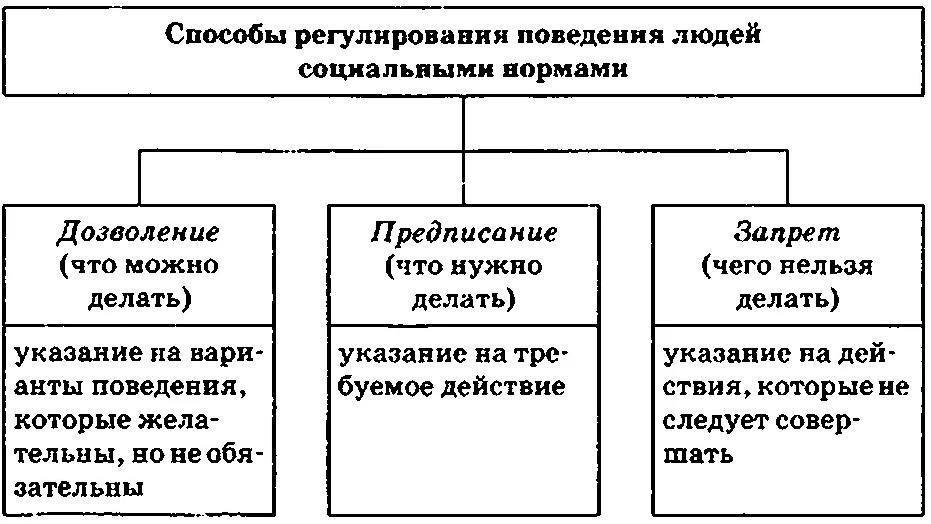 Способы регулирования поведения людей социальными нормами

Дозволение (что можно делать)

указание на варианты поведения, которые желательны, но не обязательны

Предписание (что нужно делать)

указание на требуемое действие

Запрет (чего нельзя делать)

указание на действия, которые не следует совершать